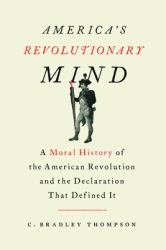 AMERICA'S
REVOLUTIONARY
MIND

A Moral History of the American Revolution and the Declaration That Defined It

C. BRADLEY THOMPSON